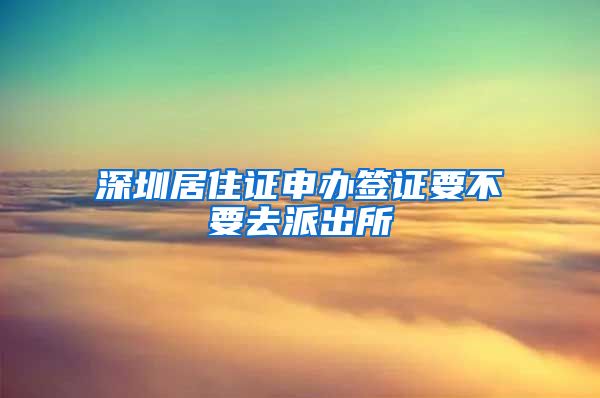 深圳居住证申办签证要不要去派出所